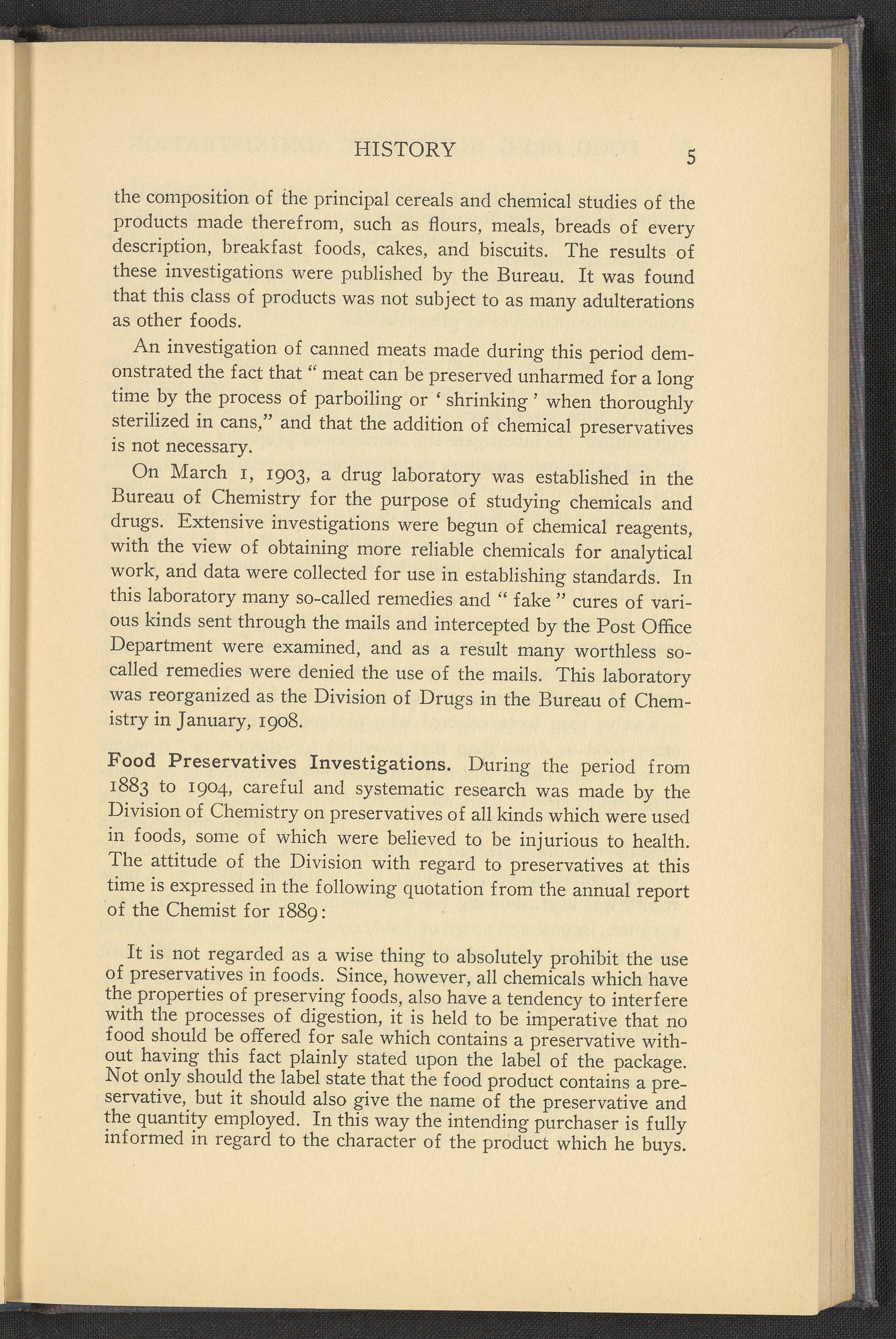 HISTORY 5

the composition of the principal cereals and chemical studies of the products made therefrom, such as flours, meals, breads of every description, breakfast foods, cakes, and biscuits. The results of these investigations were published by the Bureau. It was found that this class of products was not subject to as many adulterations as other foods.

An investigation of canned meats made during this period demonstrated the fact that " meat can be preserved unharmed for a long time by the process of parboiling or ' shrinking ' when thoroughly sterilized in cans," and that the addition of chemical preservatives is not necessary.

On March 1, 1903, a drug laboratory was established in the Bureau of Chemistry for the purpose of studying chemicals and drugs. Extensive investigations were begun of chemical reagents, with the view of obtaining more reliable chemicals for analytical work, and data were collected for use in establishing standards. In this laboratory many so-called remedies and " fake " cures of various kinds sent through the mails and intercepted by the Post Office Department were examined, and as a result many worthless so-called remedies were denied the use of the mails. This laboratory was reorganized as the Division of Drugs in the Bureau of Chemistry in January, 1908.

Food Preservatives Investigations. During the period from 1883 to 1904, careful and systematic research was made by the Division of Chemistry on preservatives of all kinds which were used in foods, some of which were believed to be injurious to health. The attitude of the Division with regard to preservatives at this time is expressed in the following quotation from the annual report of the Chemist for 1889:

It is not regarded as a wise thing to absolutely prohibit the use of preservatives in foods. Since, however, all chemicals which have the properties of preserving foods, also have a tendency to interfere with the processes of digestion, it is held to be imperative that no food should be offered for sale which contains a preservative without having this fact plainly stated upon the label of the package. Not only should the label state that the food product contains a preservative, but it should also give the name of the preservative and the quantity employed. In this way the intending purchaser is fully informed in regard to the character of the product which he buys.